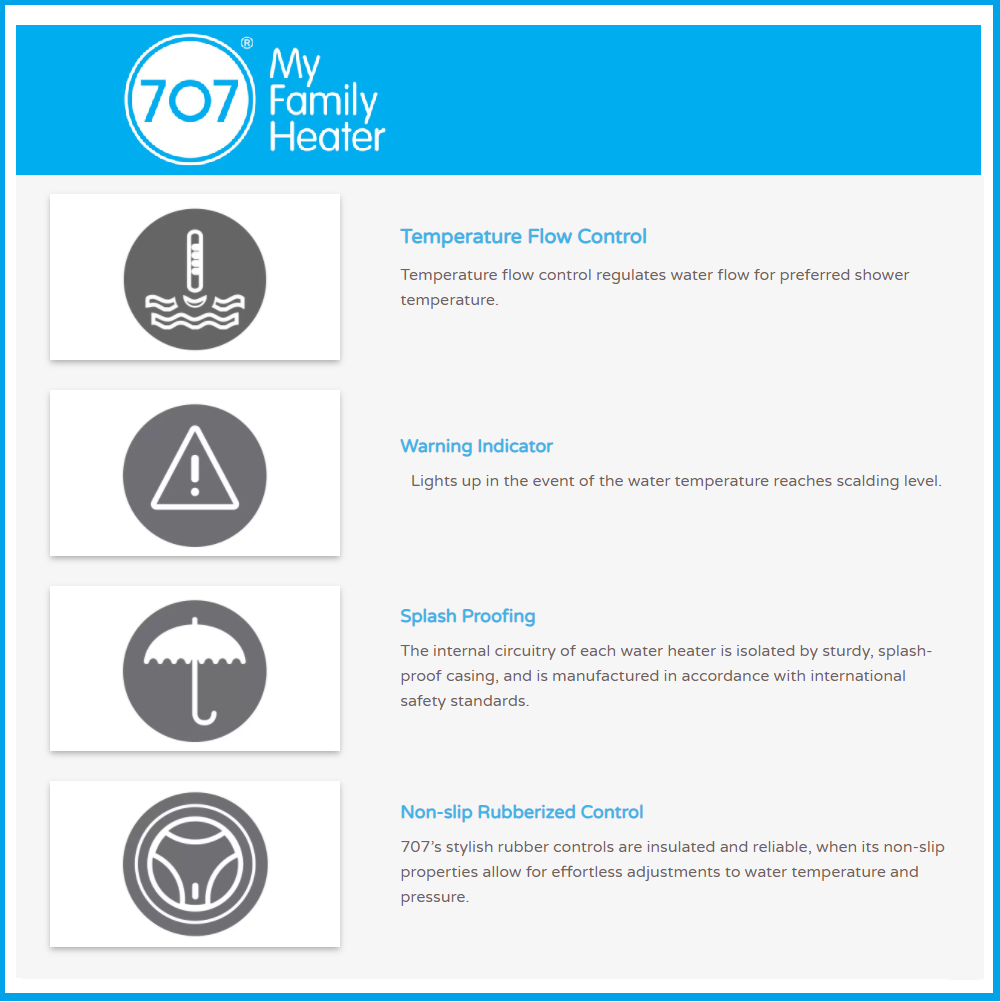 707® My Family Heater

Temperature Flow Control

Temperature flow control regulates water flow for preferred shower temperature.

Warning Indicator

Lights up in the event of the water temperature reaches scalding level.

Splash Proofing

The internal circuitry of each water heater is isolated by sturdy, splash-proof casing, and is manufactured in accordance with international safety standards.

Non-slip Rubberized Control

707's stylish rubber controls are insulated and reliable, when its non-slip properties allow for effortless adjustments to water temperature and pressure.